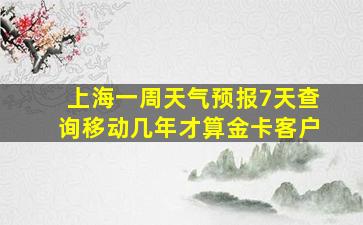 上海一周天气预报7天查询移动几年才算金卡客户